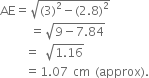 $AE = \sqrt{(3)^2 - (2.8)^2}$

$= \sqrt{9 - 7.84}$

$= \sqrt{1.16}$

$= 1.07$ cm (approx).